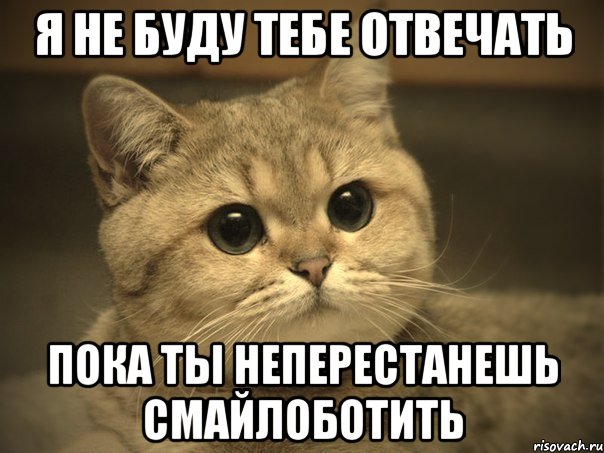 Я НЕ БУДУ ТЕБЕ ОТВЕЧАТЬ

ПОКА ТЫ НЕПЕРЕСТАНЕШЬ СМАЙЛОБОТИТЬ

risovach.ru